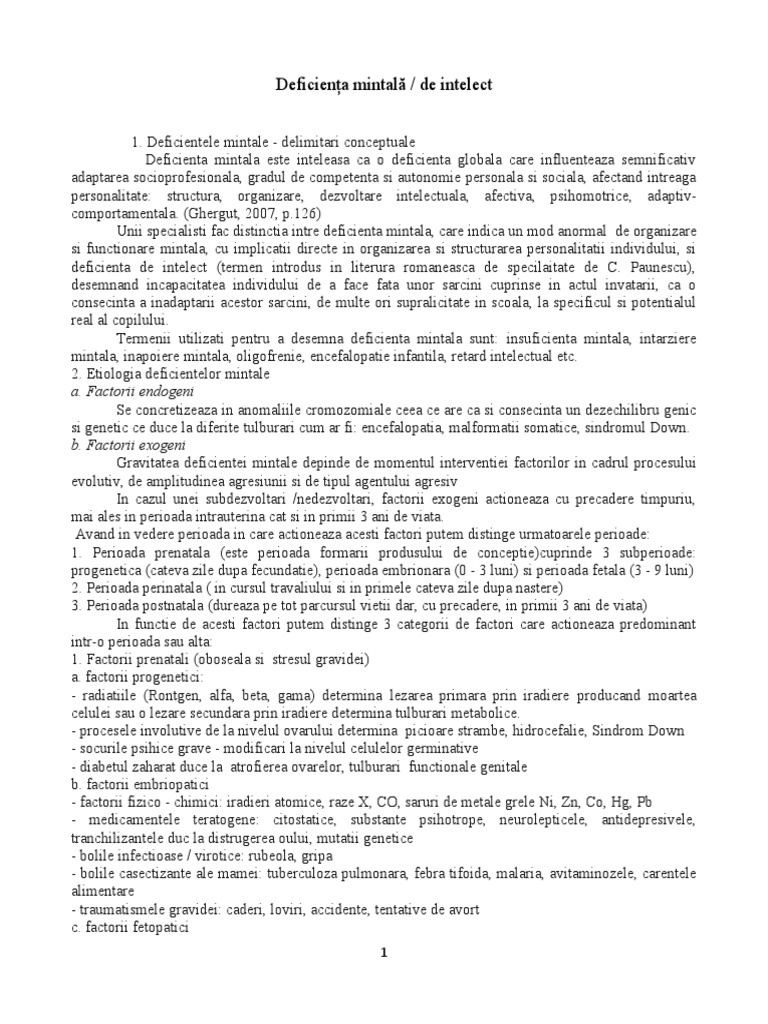 Deficiența mintală / de intelect

1. Deficientele mintale - delimitari conceptuale

Deficienta mintala este inteleasa ca o deficienta globala care influenteaza semnificativ adaptarea socioprofesionala, gradul de competenta si autonomie personala si sociala, afectand intreaga personalitate: structura, organizare, dezvoltare intelectuala, afectiva, psihomotrice, adaptiv-comportamentala. (Ghergut, 2007, p.126)

Unii specialisti fac distinctia intre deficienta mintala, care indica un mod anormal de organizare si functionare mintala, cu implicatii directe in organizarea si structurarea personalitatii individului, si deficienta de intelect (termen introdus in literura romaneasca de specilaitate de C. Paunescu), desemnand incapacitatea individului de a face fata unor sarcini cuprinse in actul invatarii, ca o consecinta a inadaptarii acestor sarcini, de multe ori supralicitate in scoala, la specificul si potentialul real al copilului.

Termenii utilizati pentru a desemna deficienta mintala sunt: insuficienta mintala, intarziere mintala, inapoiere mintala, oligofrenie, encefalopatie infantila, retard intelectual etc.

2. Etiologia deficientelor mintale

a. Factorii endogeni

Se concretizeaza in anomaliile cromozomiale ceea ce are ca si consecinta un dezechilibru genic si genetic ce duce la diferite tulburari cum ar fi: encefalopatia, malformatii somatice, sindromul Down.

b. Factorii exogeni

Gravitatea deficientei mintale depinde de momentul interventiei factorilor in cadrul procesului evolutiv, de amplitudinea agresiunii si de tipul agentului agresiv

In cazul unei subdezvoltari /nedezvoltari, factorii exogeni actioneaza cu precadere timpuriu, mai ales in perioada intrauterina cat si in primii 3 ani de viata.

Avand in vedere perioada in care actioneaza acesti factori putem distinge urmatoarele perioade:
1. Perioada prenatala (este perioada formarii produsului de conceptie)cuprinde 3 subperioade: progenetica (cateva zile dupa fecundatie), perioada embrionara (0 - 3 luni) si perioada fetala (3 - 9 luni)
2. Perioada perinatala ( in cursul travaliului si in primele cateva zile dupa nastere)
3. Perioada postnatala (dureaza pe tot parcursul vietii dar, cu precadere, in primii 3 ani de viata)

In functie de acesti factori putem distinge 3 categorii de factori care actioneaza predominant intr-o perioada sau alta:
1. Factorii prenatali (oboseala si stresul gravidei)
a. factorii progenetici:
- radiatiile (Rontgen, alfa, beta, gama) determina lezarea primara prin iradiere producand moartea celulei sau o lezare secundara prin iradiere determina tulburari metabolice.
- procesele involutive de la nivelul ovarului determina picioare strambe, hidrocefalie, Sindrom Down
- socurile psihice grave - modificari la nivelul celulelor germinative
- diabetul zaharat duce la atrofierea ovarelor, tulburari functionale genitale
b. factorii embriopatici
- factorii fizico - chimici: iradieri atomice, raze X, CO, saruri de metale grele Ni, Zn, Co, Hg, Pb
- medicamentele teratogene: citostatice, substante psihotrope, neurolepticele, antidepresivele, tranchilizantele duc la distrugerea oului, mutatii genetice
- bolile infectioase / virotice: rubeola, gripa
- bolile casectizante ale mamei: tuberculoza pulmonara, febra tifoida, malaria, avitaminozele, carentele alimentare
- traumatismele gravidei: caderi, loviri, accidente, tentative de avort
c. factorii fetopatici

1